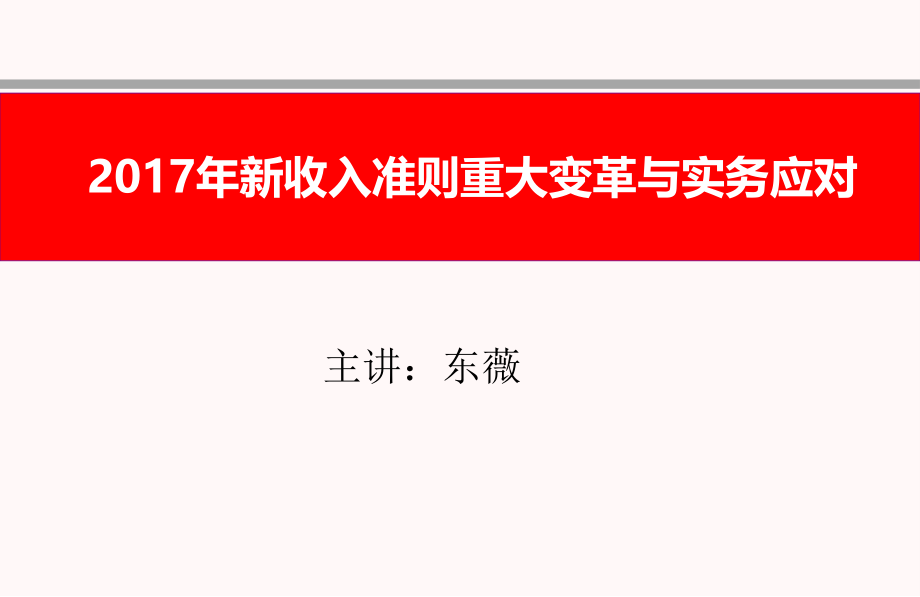 2017年新收入准则重大变革与实务应对

主讲：东薇